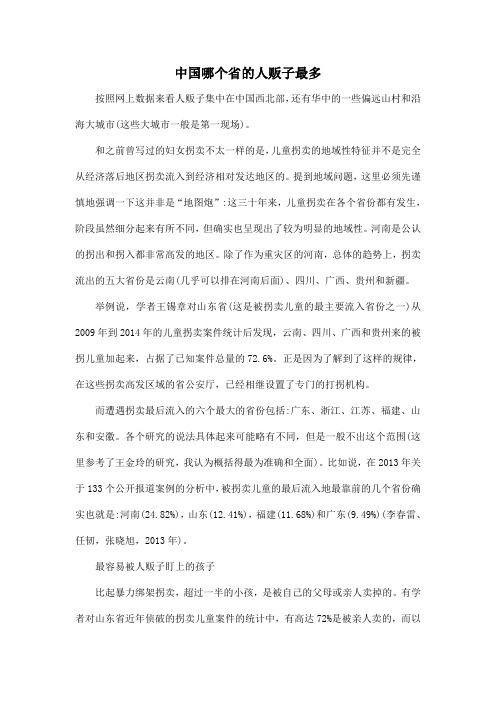 中国哪个省的人贩子最多

按照网上数据来看人贩子集中在中国西北部，还有华中的一些偏远山村和沿海大城市(这些大城市一般是第一现场)。

和之前曾写过的妇女拐卖不太一样的是，儿童拐卖的地域性特征并不是完全从经济落后地区拐卖流入到经济相对发达地区的。提到地域问题，这里必须先谨慎地强调一下这并非是“地图炮”:这三十年来，儿童拐卖在各个省份都有发生，阶段虽然细分起来有所不同，但确实也呈现出了较为明显的地域性。河南是公认的拐出和拐入都非常高发的地区。除了作为重灾区的河南，总体的趋势上，拐卖流出的五大省份是云南(几乎可以排在河南后面)、四川、广西、贵州和新疆。

举例说，学者王锡章对山东省(这是被拐卖儿童的最主要流入省份之一)从2009年到2014年的儿童拐卖案件统计后发现，云南、四川、广西和贵州来的被拐儿童加起来，占据了已知案件总量的72.6%。正是因为了解到了这样的规律，在这些拐卖高发区域的省公安厅，已经相继设置了专门的打拐机构。

而遭遇拐卖最后流入的六个最大的省份包括:广东、浙江、江苏、福建、山东和安徽。各个研究的说法具体起来可能略有不同，但是一般不出这个范围(这里参考了王金玲的研究，我认为概括得最为准确和全面)。比如说，在2013年关于133个公开报道案例的分析中，被拐卖儿童的最后流入地最靠前的几个省份确实也就是:河南(24.82%)，山东(12.41%)，福建(11.68%)和广东(9.49%)(李春雷、任韧，张晓旭，2013年)。

最容易被人贩子盯上的孩子

比起暴力绑架拐卖，超过一半的小孩，是被自己的父母或亲人卖掉的。有学者对山东省近年侦破的拐卖儿童案件的统计中，有高达72%是被亲人卖的，而以